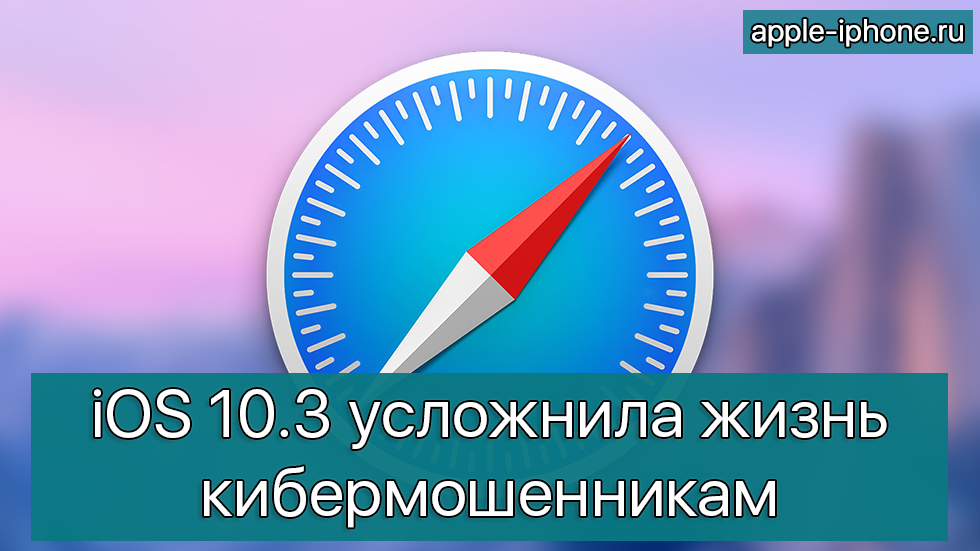 apple-iphone.ru

iOS 10.3 усложнила жизнь кибермошенникам